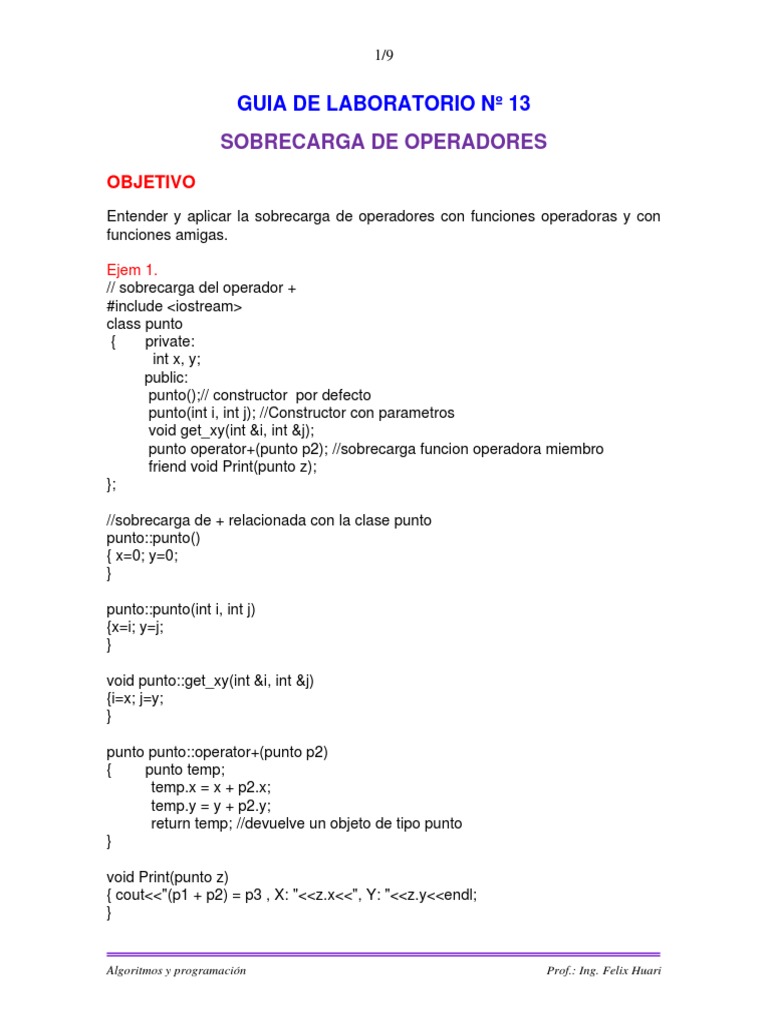 1/9

GUIA DE LABORATORIO Nº 13

SOBRECARGA DE OPERADORES

OBJETIVO

Entender y aplicar la sobrecarga de operadores con funciones operadoras y con funciones amigas.

Ejem 1.
// sobrecarga del operador +
#include <iostream>
class punto
{ private:
int x, y;
public:
punto();// constructor por defecto
punto(int i, int j); //Constructor con parametros
void get_xy(int &i, int &j);
punto operator+(punto p2); //sobrecarga funcion operadora miembro
friend void Print(punto z);
};

//sobrecarga de + relacionada con la clase punto
punto::punto()
{ x=0; y=0;
}

punto::punto(int i, int j)
{x=i; y=j;
}

void punto::get_xy(int &i, int &j)
{i=x; j=y;
}

punto punto::operator+(punto p2)
{ punto temp;
temp.x = x + p2.x;
temp.y = y + p2.y;
return temp; //devuelve un objeto de tipo punto
}

void Print(punto z)
{ cout<<"(p1 + p2) = p3 , X: "<<z.x<<", Y: "<<z.y<<endl;
}

Algoritmos y programación

Prof.: Ing. Felix Huari